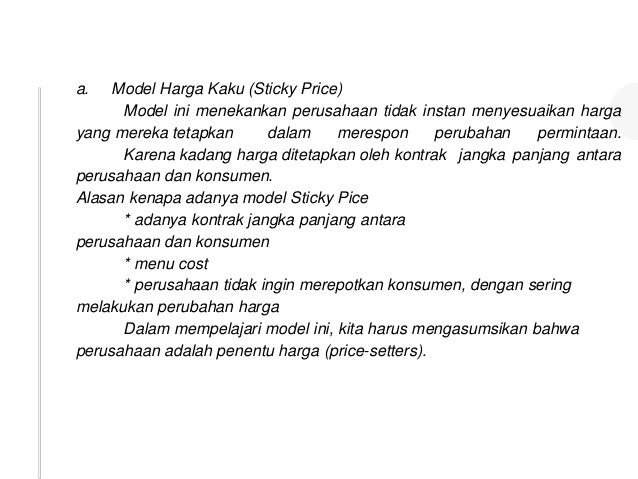 a. Model Harga Kaku (Sticky Price)

Model ini menekankan perusahaan tidak instan menyesuaikan harga yang mereka tetapkan dalam merespon perubahan permintaan.

Karena kadang harga ditetapkan oleh kontrak jangka panjang antara perusahaan dan konsumen.

Alasan kenapa adanya model Sticky Pice

* adanya kontrak jangka panjang antara perusahaan dan konsumen

* menu cost

* perusahaan tidak ingin merepotkan konsumen, dengan sering melakukan perubahan harga

Dalam mempelajari model ini, kita harus mengasumsikan bahwa perusahaan adalah penentu harga (price-setters).